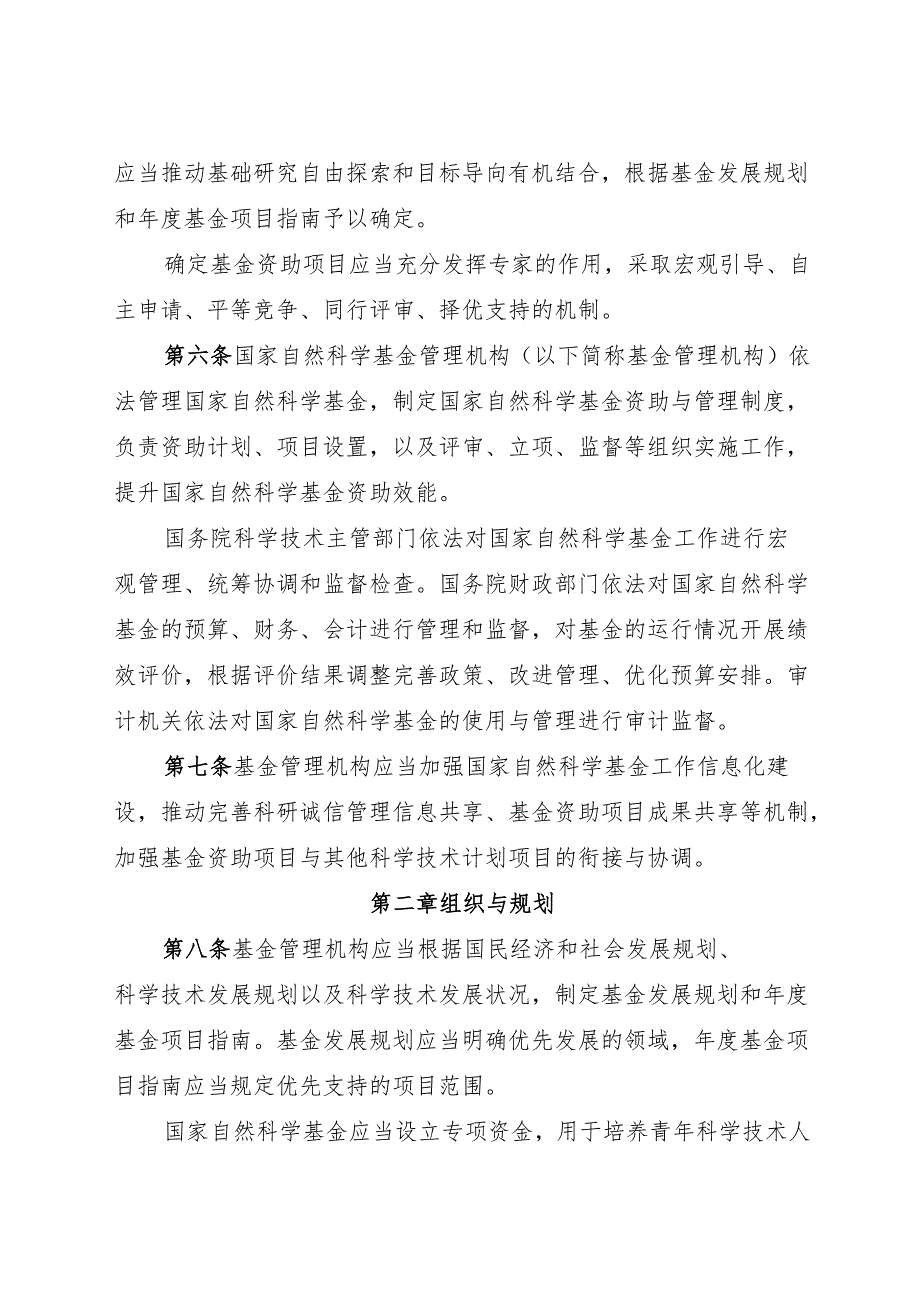 应当推动基础研究自由探索和目标导向有机结合，根据基金发展规划和年度基金项目指南予以确定。

确定基金资助项目应当充分发挥专家的作用，采取宏观引导、自主申请、平等竞争、同行评审、择优支持的机制。

第六条国家自然科学基金管理机构（以下简称基金管理机构）依法管理国家自然科学基金，制定国家自然科学基金资助与管理制度，负责资助计划、项目设置，以及评审、立项、监督等组织实施工作，提升国家自然科学基金资助效能。

国务院科学技术主管部门依法对国家自然科学基金工作进行宏观管理、统筹协调和监督检查。国务院财政部门依法对国家自然科学基金的预算、财务、会计进行管理和监督，对基金的运行情况开展绩效评价，根据评价结果调整完善政策、改进管理、优化预算安排。审计机关依法对国家自然科学基金的使用与管理进行审计监督。

第七条基金管理机构应当加强国家自然科学基金工作信息化建设，推动完善科研诚信管理信息共享、基金资助项目成果共享等机制，加强基金资助项目与其他科学技术计划项目的衔接与协调。

第二章组织与规划

第八条基金管理机构应当根据国民经济和社会发展规划、科学技术发展规划以及科学技术发展状况，制定基金发展规划和年度基金项目指南。基金发展规划应当明确优先发展的领域，年度基金项目指南应当规定优先支持的项目范围。

国家自然科学基金应当设立专项资金，用于培养青年科学技术人